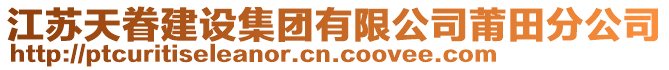 江苏天眷建设集团有限公司莆田分公司
http://ptcuritiseleanor.cn.coovee.com